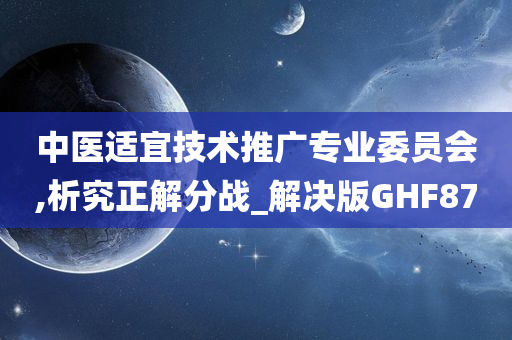 中医适宜技术推广专业委员会,析究正解分战_解决版GHF87